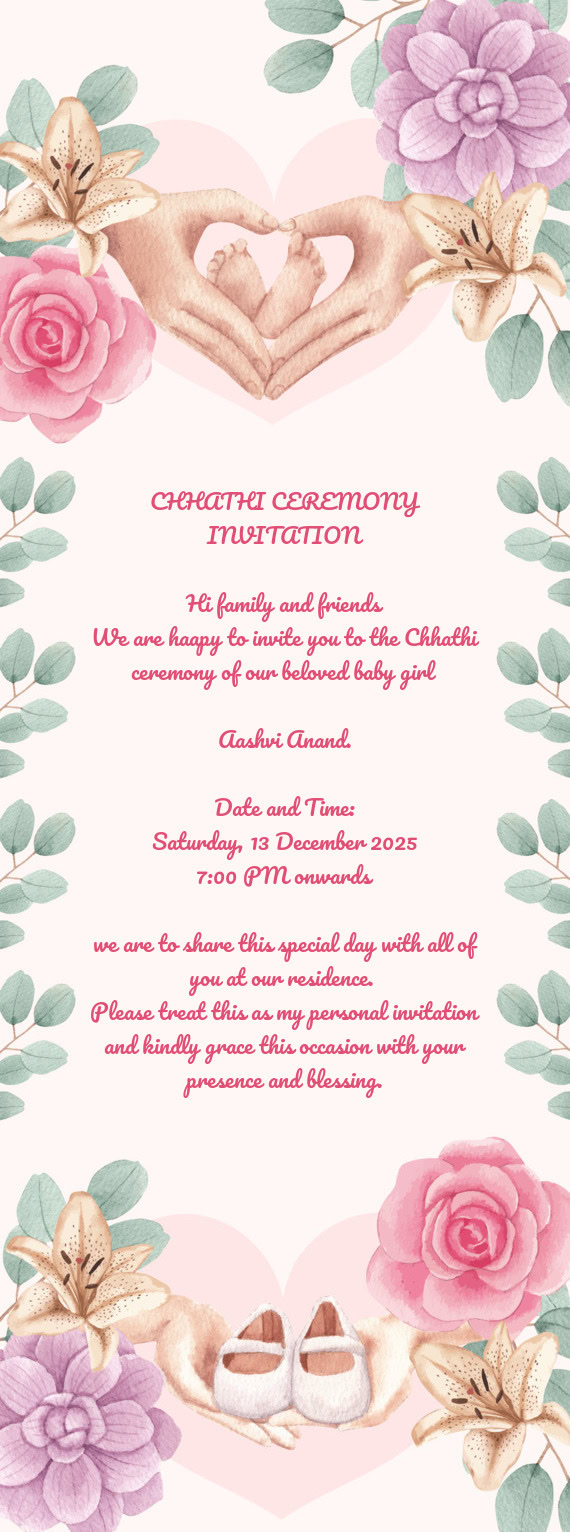 CHHATHI CEREMONY INVITATION

Hi family and friends
We are haapy to invite you to the Chhathi ceremony of our beloved baby girl

Aashvi Anand.

Date and Time:
Saturday, 13 December 2025
7:00 PM onwards

we are to share this special day with all of you at our residence.
Please treat this as my personal invitation and kindly grace this occasion with your presence and blessing.